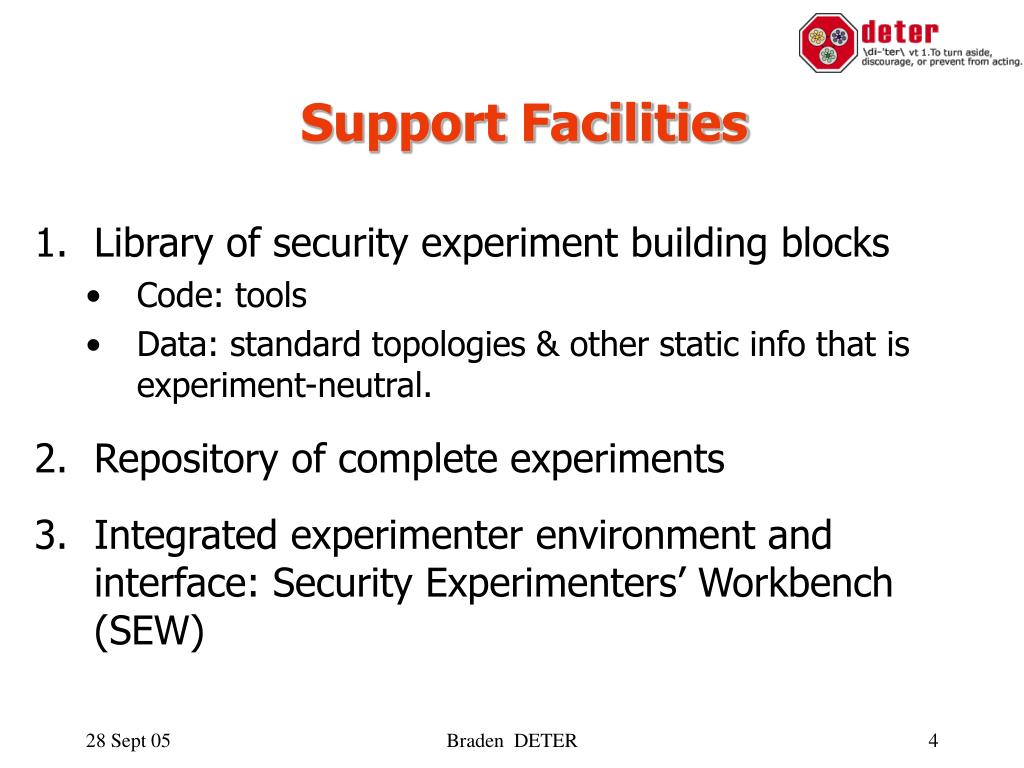 deter
\di-'ter\ vt 1.To turn aside, discourage, or prevent from acting.

Support Facilities

1. Library of security experiment building blocks
• Code: tools
• Data: standard topologies & other static info that is experiment-neutral.

2. Repository of complete experiments

3. Integrated experimenter environment and interface: Security Experimenters' Workbench (SEW)

28 Sept 05

Braden DETER

4